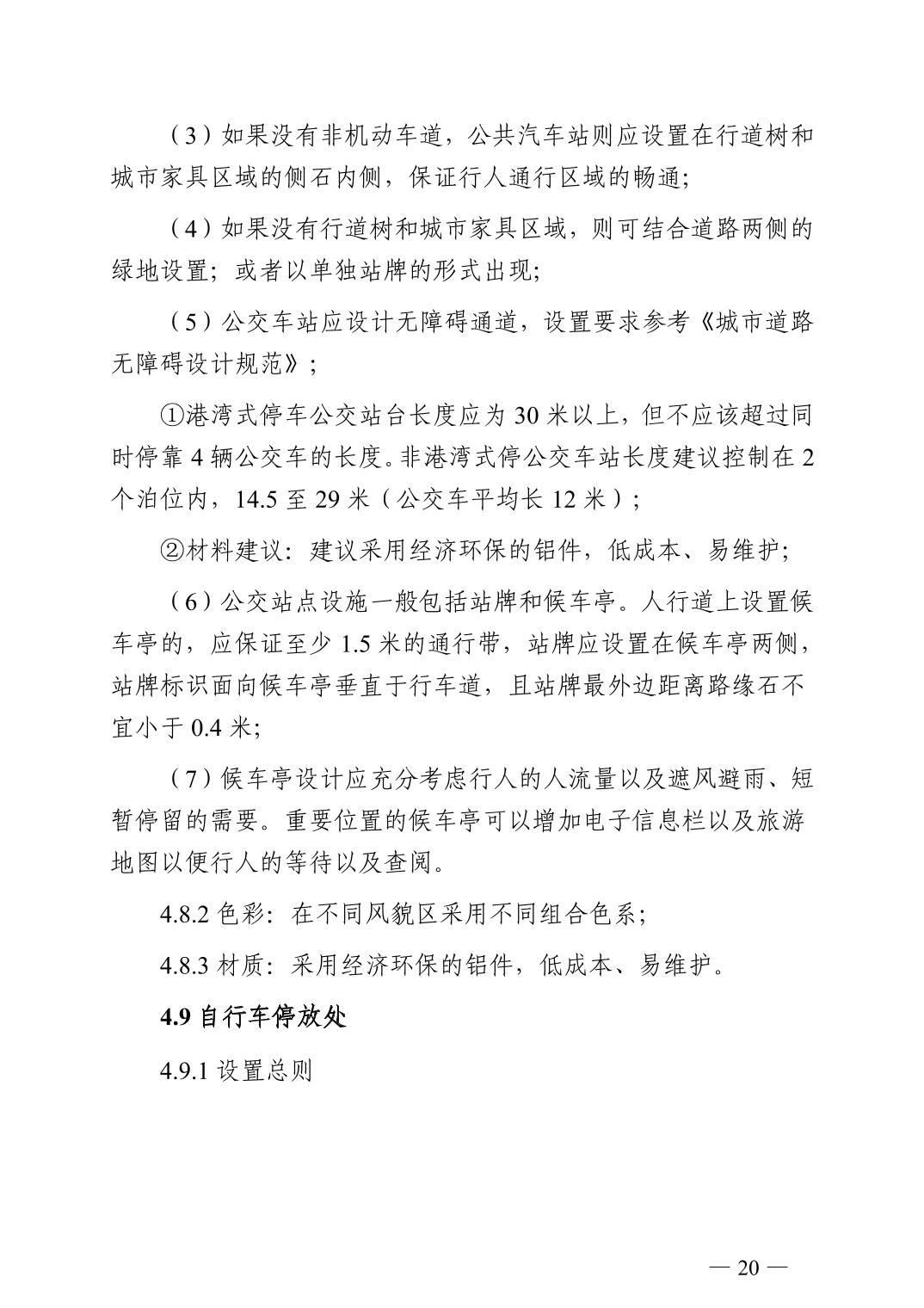 （3）如果没有非机动车道，公共汽车站则应设置在行道树和城市家具区域的侧石内侧，保证行人通行区域的畅通;

（4）如果没有行道树和城市家具区域，则可结合道路两侧的绿地设置；或者以单独站牌的形式出现;

（5）公交车站应设计无障碍通道，设置要求参考《城市道路无障碍设计规范》；

①港湾式停车公交站台长度应为 30 米以上，但不应该超过同时停靠 4 辆公交车的长度。非港湾式停公交车站长度建议控制在 2 个泊位内，14.5 至 29 米（公交车平均长 12 米）；

②材料建议：建议采用经济环保的铝件，低成本、易维护；

（6）公交站点设施一般包括站牌和候车亭。人行道上设置候车亭的，应保证至少 1.5 米的通行带，站牌应设置在候车亭两侧，站牌标识面向候车亭垂直于行车道，且站牌最外边距离路缘石不宜小于 0.4 米;

（7）候车亭设计应充分考虑行人的人流量以及遮风避雨、短暂停留的需要。重要位置的候车亭可以增加电子信息栏以及旅游地图以便行人的等待以及查阅。

4.8.2 色彩：在不同风貌区采用不同组合色系；

4.8.3 材质：采用经济环保的铝件，低成本、易维护。

4.9 自行车停放处

4.9.1 设置总则

— 20 —